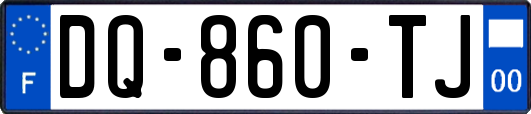 F

DQ-860-TJ

00